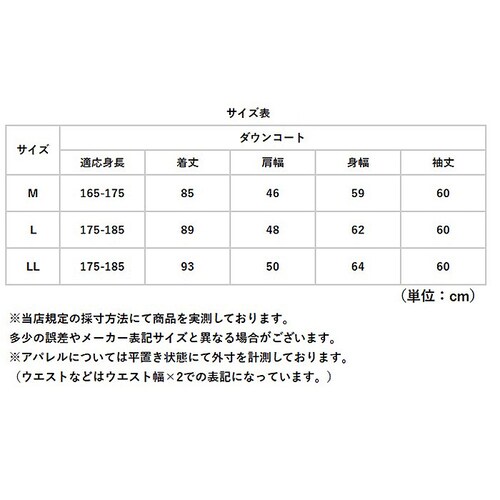 サイズ表

| サイズ | ダウンコート | | | | |
|---|---|---|---|---|---|
| | 適応身長 | 着丈 | 肩幅 | 身幅 | 袖丈 |
| M | 165-175 | 85 | 46 | 59 | 60 |
| L | 175-185 | 89 | 48 | 62 | 60 |
| LL | 175-185 | 93 | 50 | 64 | 60 |

（単位：cm）

※当店規定の採寸方法にて商品を実測しております。
多少の誤差やメーカー表記サイズと異なる場合がございます。
※アパレルについては平置き状態にて外寸を計測しております。
（ウエストなどはウエスト幅×2での表記になっています。）